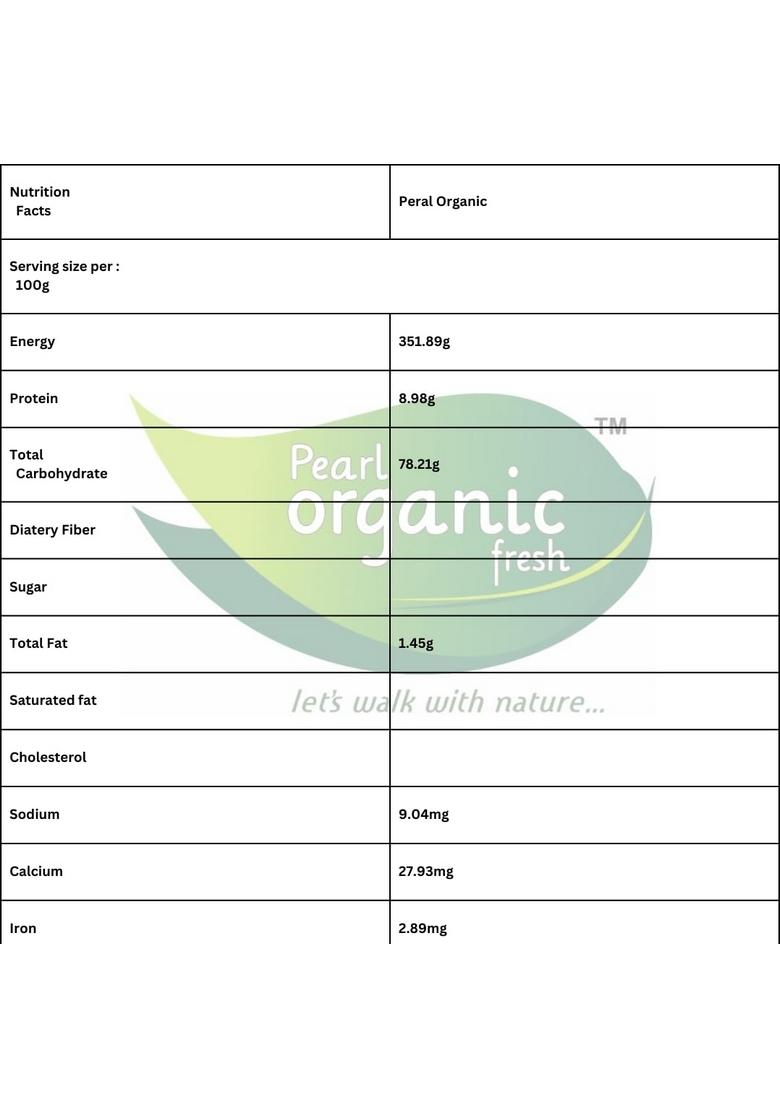 | Nutrition Facts | Peral Organic |
|---|---|
| Serving size per : 100g | |
| Energy | 351.89g |
| Protein | 8.98g |
| Total Carbohydrate | 78.21g |
| Diatery Fiber | |
| Sugar | |
| Total Fat | 1.45g |
| Saturated fat | |
| Cholesterol | |
| Sodium | 9.04mg |
| Calcium | 27.93mg |
| Iron | 2.89mg |

Pearl organic fresh ™
let's walk with nature...